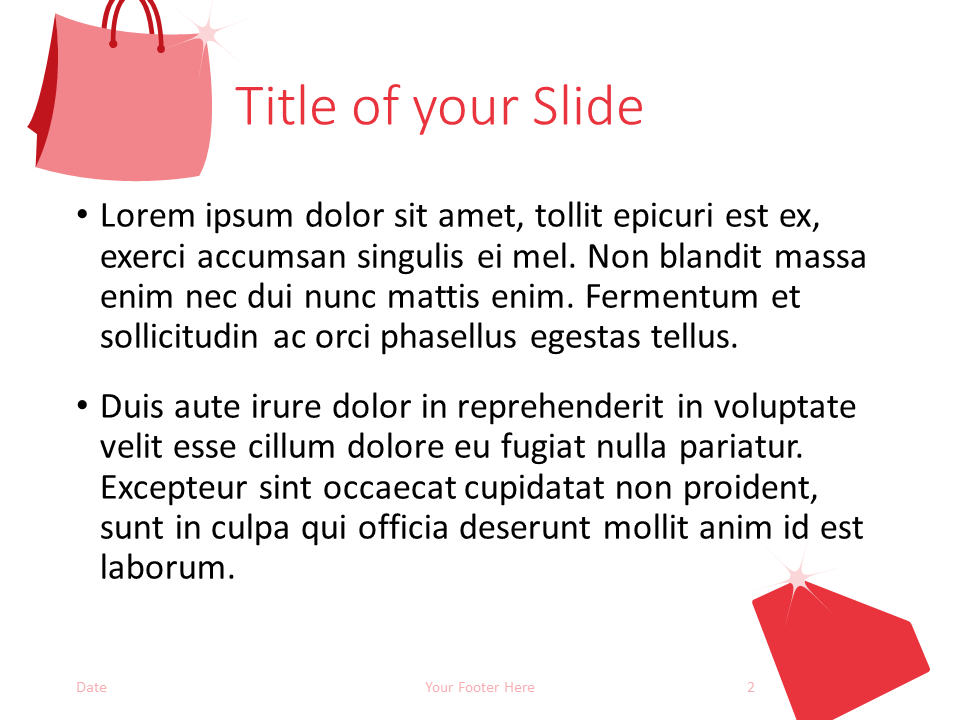 Title of your Slide

• Lorem ipsum dolor sit amet, tollit epicuri est ex, exerci accumsan singulis ei mel. Non blandit massa enim nec dui nunc mattis enim. Fermentum et sollicitudin ac orci phasellus egestas tellus.

• Duis aute irure dolor in reprehenderit in voluptate velit esse cillum dolore eu fugiat nulla pariatur. Excepteur sint occaecat cupidatat non proident, sunt in culpa qui officia deserunt mollit anim id est laborum.

Date

Your Footer Here

2